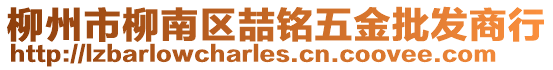 柳州市柳南区喆铭五金批发商行
http://lzbarlowcharles.cn.coovee.com